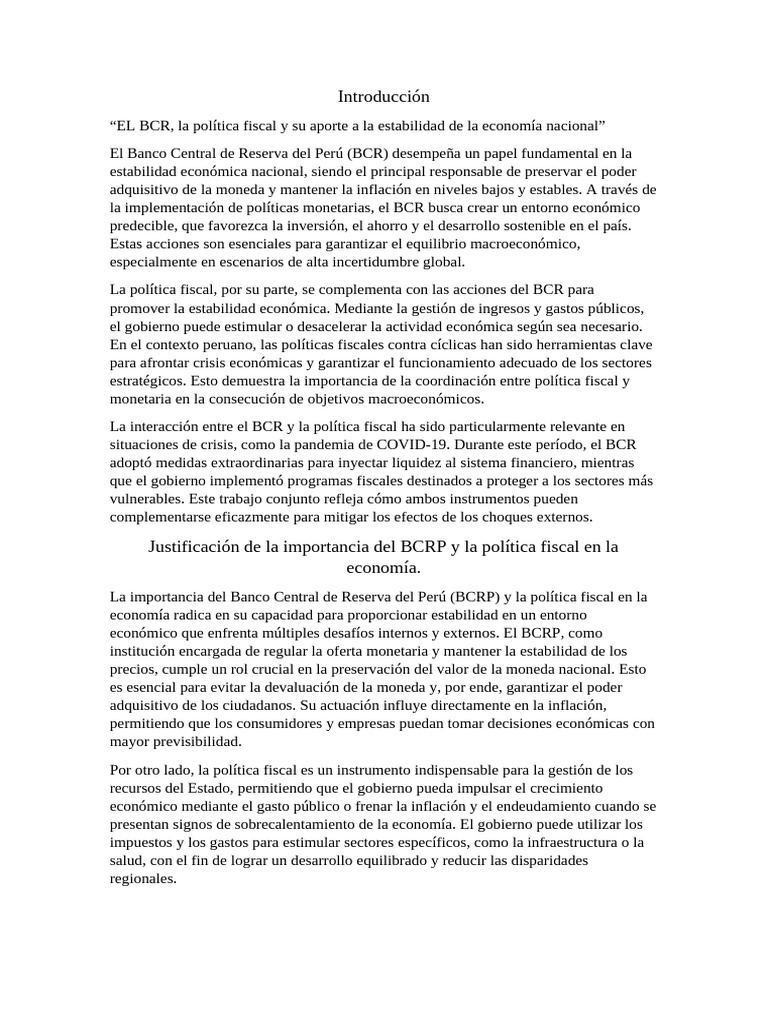 Introducción

“EL BCR, la política fiscal y su aporte a la estabilidad de la economía nacional”

El Banco Central de Reserva del Perú (BCR) desempeña un papel fundamental en la estabilidad económica nacional, siendo el principal responsable de preservar el poder adquisitivo de la moneda y mantener la inflación en niveles bajos y estables. A través de la implementación de políticas monetarias, el BCR busca crear un entorno económico predecible, que favorezca la inversión, el ahorro y el desarrollo sostenible en el país. Estas acciones son esenciales para garantizar el equilibrio macroeconómico, especialmente en escenarios de alta incertidumbre global.

La política fiscal, por su parte, se complementa con las acciones del BCR para promover la estabilidad económica. Mediante la gestión de ingresos y gastos públicos, el gobierno puede estimular o desacelerar la actividad económica según sea necesario. En el contexto peruano, las políticas fiscales contra cíclicas han sido herramientas clave para afrontar crisis económicas y garantizar el funcionamiento adecuado de los sectores estratégicos. Esto demuestra la importancia de la coordinación entre política fiscal y monetaria en la consecución de objetivos macroeconómicos.

La interacción entre el BCR y la política fiscal ha sido particularmente relevante en situaciones de crisis, como la pandemia de COVID-19. Durante este período, el BCR adoptó medidas extraordinarias para inyectar liquidez al sistema financiero, mientras que el gobierno implementó programas fiscales destinados a proteger a los sectores más vulnerables. Este trabajo conjunto refleja cómo ambos instrumentos pueden complementarse eficazmente para mitigar los efectos de los choques externos.

Justificación de la importancia del BCRP y la política fiscal en la economía.

La importancia del Banco Central de Reserva del Perú (BCRP) y la política fiscal en la economía radica en su capacidad para proporcionar estabilidad en un entorno económico que enfrenta múltiples desafíos internos y externos. El BCRP, como institución encargada de regular la oferta monetaria y mantener la estabilidad de los precios, cumple un rol crucial en la preservación del valor de la moneda nacional. Esto es esencial para evitar la devaluación de la moneda y, por ende, garantizar el poder adquisitivo de los ciudadanos. Su actuación influye directamente en la inflación, permitiendo que los consumidores y empresas puedan tomar decisiones económicas con mayor previsibilidad.

Por otro lado, la política fiscal es un instrumento indispensable para la gestión de los recursos del Estado, permitiendo que el gobierno pueda impulsar el crecimiento económico mediante el gasto público o frenar la inflación y el endeudamiento cuando se presentan signos de sobrecalentamiento de la economía. El gobierno puede utilizar los impuestos y los gastos para estimular sectores específicos, como la infraestructura o la salud, con el fin de lograr un desarrollo equilibrado y reducir las disparidades regionales.